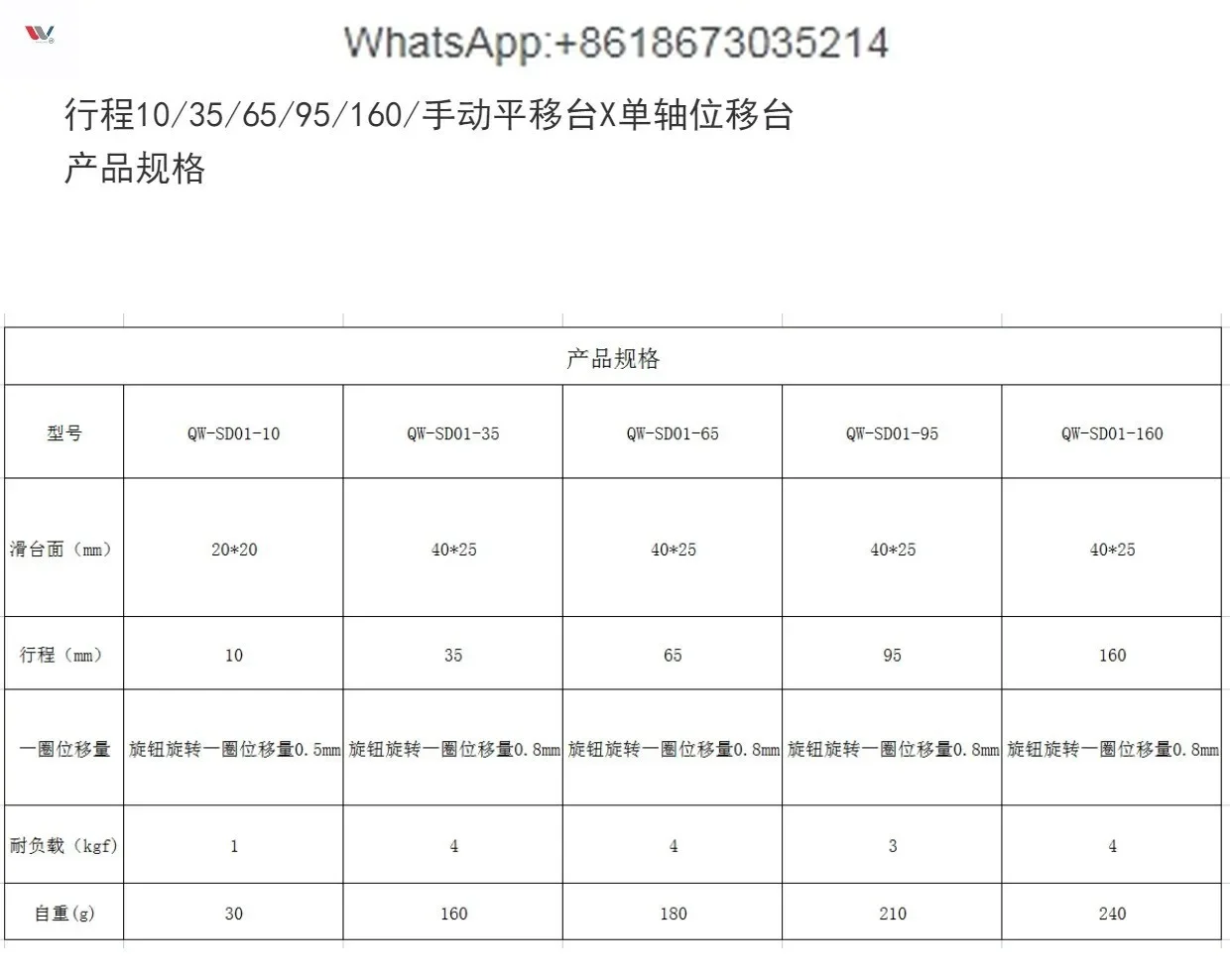 WhatsApp:+8618673035214

行程10/35/65/95/160/手动平移台X单轴位移台
产品规格

| 产品规格 | | | | | |
|---|---|---|---|---|---|
| 型号 | QW-SD01-10 | QW-SD01-35 | QW-SD01-65 | QW-SD01-95 | QW-SD01-160 |
| 滑台面（mm） | 20*20 | 40*25 | 40*25 | 40*25 | 40*25 |
| 行程（mm） | 10 | 35 | 65 | 95 | 160 |
| 一圈位移量 | 旋钮旋转一圈位移量0.5mm | 旋钮旋转一圈位移量0.8mm | 旋钮旋转一圈位移量0.8mm | 旋钮旋转一圈位移量0.8mm | 旋钮旋转一圈位移量0.8mm |
| 耐负载（kgf） | 1 | 4 | 4 | 3 | 4 |
| 自重(g) | 30 | 160 | 180 | 210 | 240 |